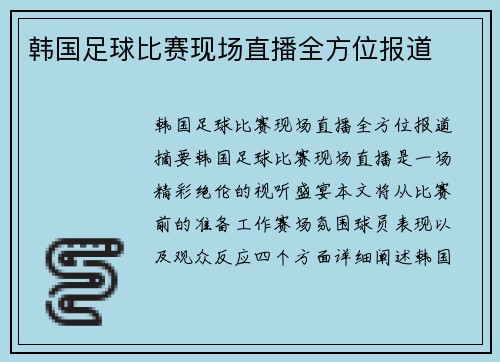 韩国足球比赛现场直播全方位报道

韩国足球比赛现场直播全方位报道摘要韩国足球比赛现场直播是一场精彩绝伦的视听盛宴本文将从比赛前的准备工作赛场氛围球员表现以及观众反应四个方面详细阐述韩国